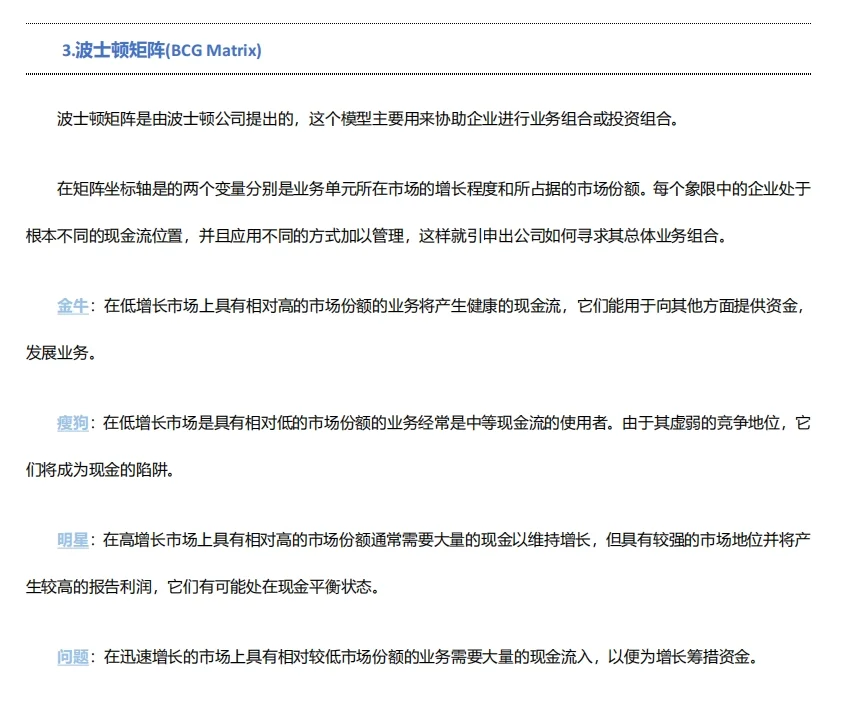 3.波士顿矩阵(BCG Matrix)

波士顿矩阵是由波士顿公司提出的，这个模型主要用来协助企业进行业务组合或投资组合。

在矩阵坐标轴是的两个变量分别是业务单元所在市场的增长程度和所占据的市场份额。每个象限中的企业处于根本不同的现金流位置，并且应用不同的方式加以管理，这样就引申出公司如何寻求其总体业务组合。

金牛：在低增长市场上具有相对高的市场份额的业务将产生健康的现金流，它们能用于向其他方面提供资金，发展业务。

瘦狗：在低增长市场是具有相对低的市场份额的业务经常是中等现金流的使用者。由于其虚弱的竞争地位，它们将成为现金的陷阱。

明星：在高增长市场上具有相对高的市场份额通常需要大量的现金以维持增长，但具有较强的市场地位并将产生较高的报告利润，它们有可能处在现金平衡状态。

问题：在迅速增长的市场上具有相对较低市场份额的业务需要大量的现金流入，以便为增长筹措资金。